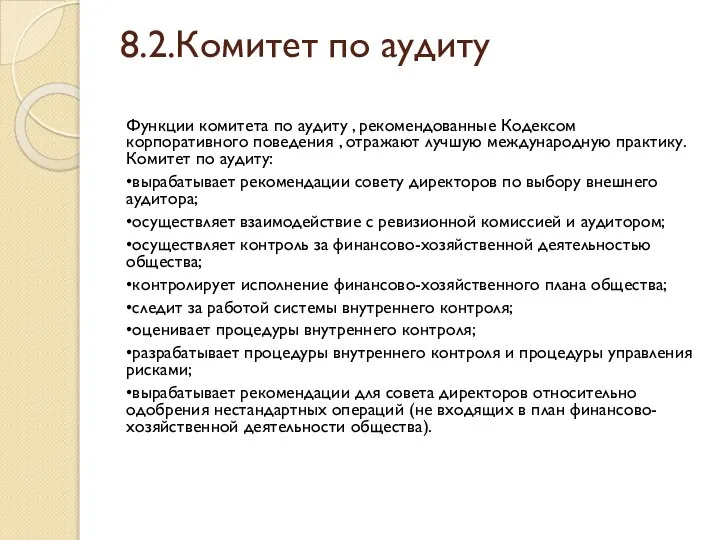 8.2.Комитет по аудиту

Функции комитета по аудиту , рекомендованные Кодексом корпоративного поведения , отражают лучшую международную практику. Комитет по аудиту:

•вырабатывает рекомендации совету директоров по выбору внешнего аудитора;

•осуществляет взаимодействие с ревизионной комиссией и аудитором;

•осуществляет контроль за финансово-хозяйственной деятельностью общества;

•контролирует исполнение финансово-хозяйственного плана общества;

•следит за работой системы внутреннего контроля;

•оценивает процедуры внутреннего контроля;

•разрабатывает процедуры внутреннего контроля и процедуры управления рисками;

•вырабатывает рекомендации для совета директоров относительно одобрения нестандартных операций (не входящих в план финансово-хозяйственной деятельности общества).